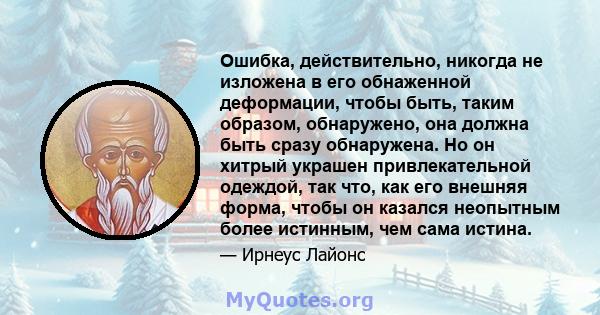 Ошибка, действительно, никогда не изложена в его обнаженной деформации, чтобы быть, таким образом, обнаружено, она должна быть сразу обнаружена. Но он хитрый украшен привлекательной одеждой, так что, как его внешняя форма, чтобы он казался неопытным более истинным, чем сама истина.

— Ирнеус Лайонс

MyQuotes.org